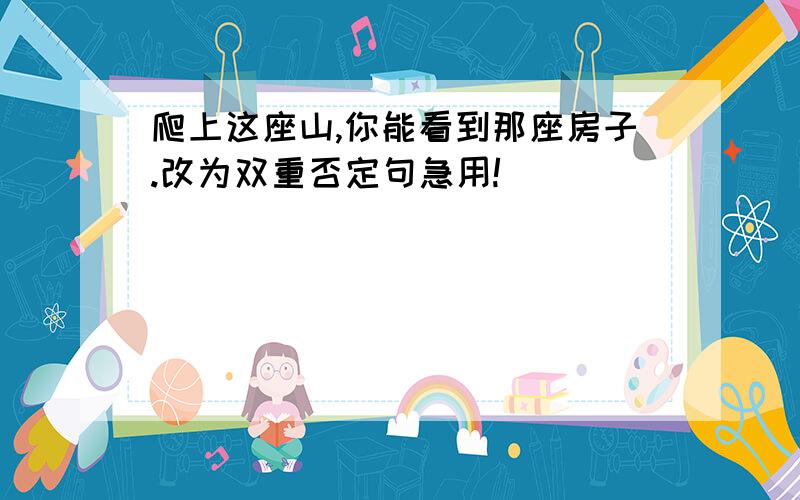 爬上这座山,你能看到那座房子.改为双重否定句急用!